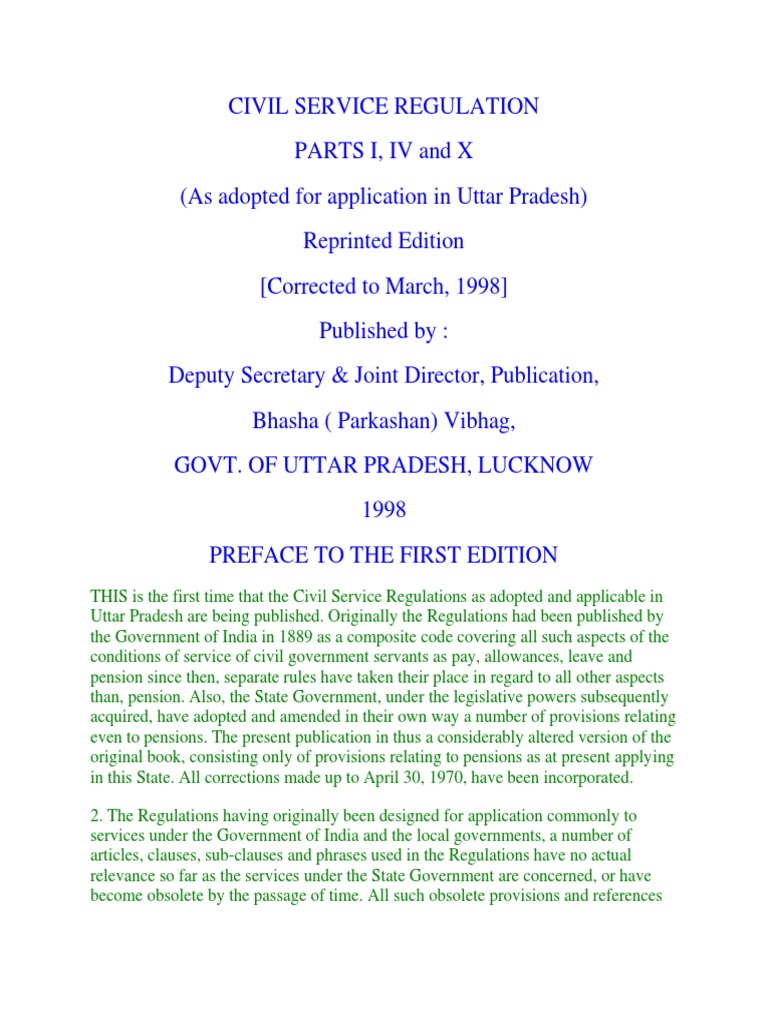 CIVIL SERVICE REGULATION

PARTS I, IV and X

(As adopted for application in Uttar Pradesh)

Reprinted Edition

[Corrected to March, 1998]

Published by :

Deputy Secretary & Joint Director, Publication,

Bhasha ( Parkashan) Vibhag,

GOVT. OF UTTAR PRADESH, LUCKNOW

1998

PREFACE TO THE FIRST EDITION

THIS is the first time that the Civil Service Regulations as adopted and applicable in Uttar Pradesh are being published. Originally the Regulations had been published by the Government of India in 1889 as a composite code covering all such aspects of the conditions of service of civil government servants as pay, allowances, leave and pension since then, separate rules have taken their place in regard to all other aspects than, pension. Also, the State Government, under the legislative powers subsequently acquired, have adopted and amended in their own way a number of provisions relating even to pensions. The present publication in thus a considerably altered version of the original book, consisting only of provisions relating to pensions as at present applying in this State. All corrections made up to April 30, 1970, have been incorporated.

2. The Regulations having originally been designed for application commonly to services under the Government of India and the local governments, a number of articles, clauses, sub-clauses and phrases used in the Regulations have no actual relevance so far as the services under the State Government are concerned, or have become obsolete by the passage of time. All such obsolete provisions and references